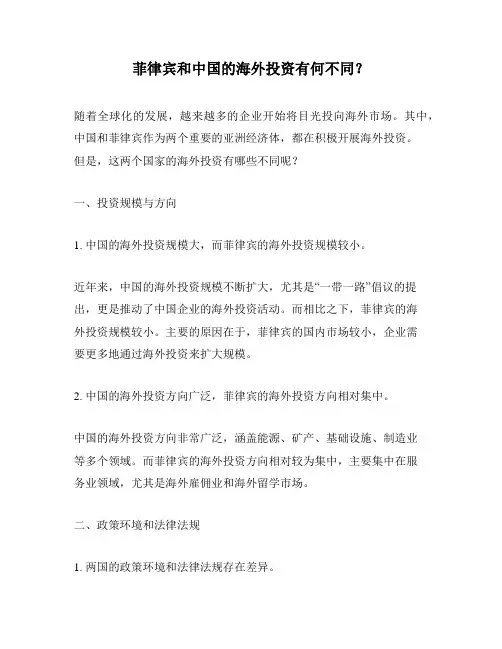 菲律宾和中国的海外投资有何不同？

随着全球化的发展，越来越多的企业开始将目光投向海外市场。其中，中国和菲律宾作为两个重要的亚洲经济体，都在积极开展海外投资。但是，这两个国家的海外投资有哪些不同呢？

一、投资规模与方向

1. 中国的海外投资规模大，而菲律宾的海外投资规模较小。

近年来，中国的海外投资规模不断扩大，尤其是“一带一路”倡议的提出，更是推动了中国企业的海外投资活动。而相比之下，菲律宾的海外投资规模较小。主要的原因在于，菲律宾的国内市场较小，企业需要更多地通过海外投资来扩大规模。

2. 中国的海外投资方向广泛，菲律宾的海外投资方向相对集中。

中国的海外投资方向非常广泛，涵盖能源、矿产、基础设施、制造业等多个领域。而菲律宾的海外投资方向相对较为集中，主要集中在服务业领域，尤其是海外雇佣业和海外留学市场。

二、政策环境和法律法规

1. 两国的政策环境和法律法规存在差异。